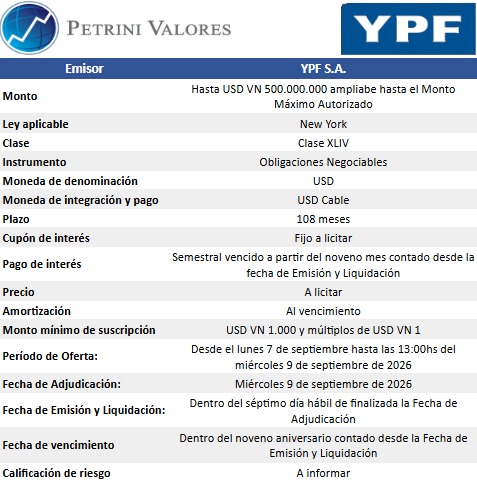 PETRINI VALORES

YPF

| Emisor | YPF S.A. |
|---|---|
| Monto | Hasta USD VN 500.000.000 ampliabe hasta el Monto Máximo Autorizado |
| Ley aplicable | New York |
| Clase | Clase XLIV |
| Instrumento | Obligaciones Negociables |
| Moneda de denominación | USD |
| Moneda de integración y pago | USD Cable |
| Plazo | 108 meses |
| Cupón de interés | Fijo a licitar |
| Pago de interés | Semestral vencido a partir del noveno mes contado desde la fecha de Emisión y Liquidación |
| Precio | A licitar |
| Amortización | Al vencimiento |
| Monto mínimo de suscripción | USD VN 1.000 y múltiplos de USD VN 1 |
| Período de Oferta: | Desde el lunes 7 de septiembre hasta las 13:00hs del miércoles 9 de septiembre de 2026 |
| Fecha de Adjudicación: | Miércoles 9 de septiembre de 2026 |
| Fecha de Emisión y Liquidación: | Dentro del séptimo día hábil de finalizada la Fecha de Adjudicación |
| Fecha de vencimiento | Dentro del noveno aniversario contado desde la Fecha de Emisión y Liquidación |
| Calificación de riesgo | A informar |